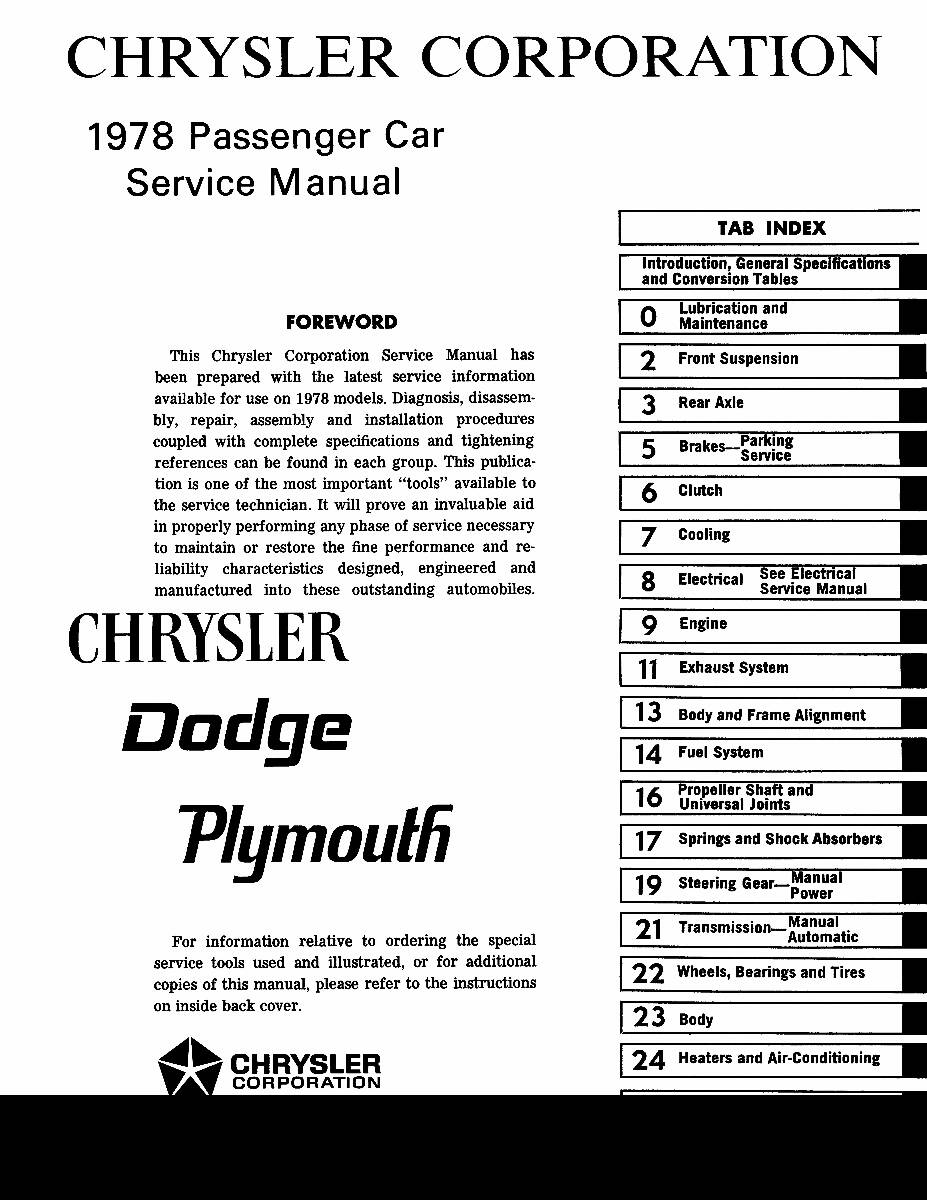 CHRYSLER CORPORATION

1978 Passenger Car
Service Manual

FOREWORD

This Chrysler Corporation Service Manual has been prepared with the latest service information available for use on 1978 models. Diagnosis, disassembly, repair, assembly and installation procedures coupled with complete specifications and tightening references can be found in each group. This publication is one of the most important "tools" available to the service technician. It will prove an invaluable aid in properly performing any phase of service necessary to maintain or restore the fine performance and reliability characteristics designed, engineered and manufactured into these outstanding automobiles.

CHRYSLER

Dodge

Plymouth

For information relative to ordering the special service tools used and illustrated, or for additional copies of this manual, please refer to the instructions on inside back cover.

CHRYSLER
CORPORATION

TAB INDEX

Introduction, General Specifications and Conversion Tables

0 Lubrication and Maintenance

2 Front Suspension

3 Rear Axle

5 Brakes—Parking Service

6 Clutch

7 Cooling

8 Electrical See Electrical Service Manual

9 Engine

11 Exhaust System

13 Body and Frame Alignment

14 Fuel System

16 Propeller Shaft and Universal Joints

17 Springs and Shock Absorbers

19 Steering Gear—Manual Power

21 Transmission—Manual Automatic

22 Wheels, Bearings and Tires

23 Body

24 Heaters and Air-Conditioning